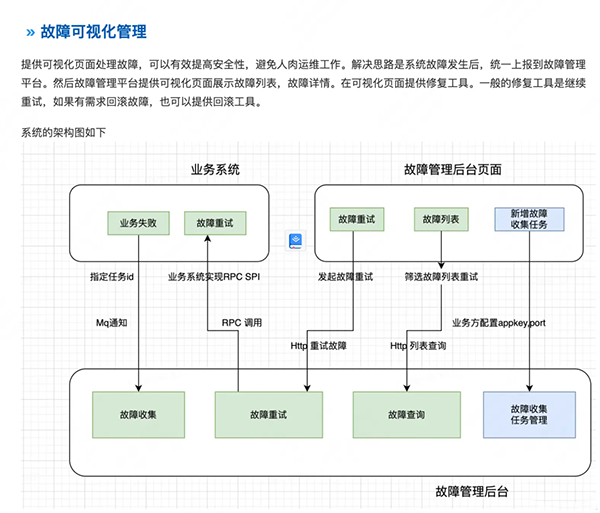 » 故障可视化管理

提供可视化页面处理故障，可以有效提高安全性，避免人肉运维工作。解决思路是系统故障发生后，统一上报到故障管理平台。然后故障管理平台提供可视化页面展示故障列表，故障详情。在可视化页面提供修复工具。一般的修复工具是继续重试，如果有需求回滚故障，也可以提供回滚工具。

系统的架构图如下

业务系统

业务失败

故障重试

故障管理后台页面

故障重试

故障列表

新增故障收集任务

指定任务id

业务系统实现RPC SPI

发起故障重试

筛选故障列表重试

Mq通知

RPC 调用

业务方配置appkey,port

Http 重试故障

Http 列表查询

故障收集

故障重试

故障查询

故障收集任务管理

故障管理后台